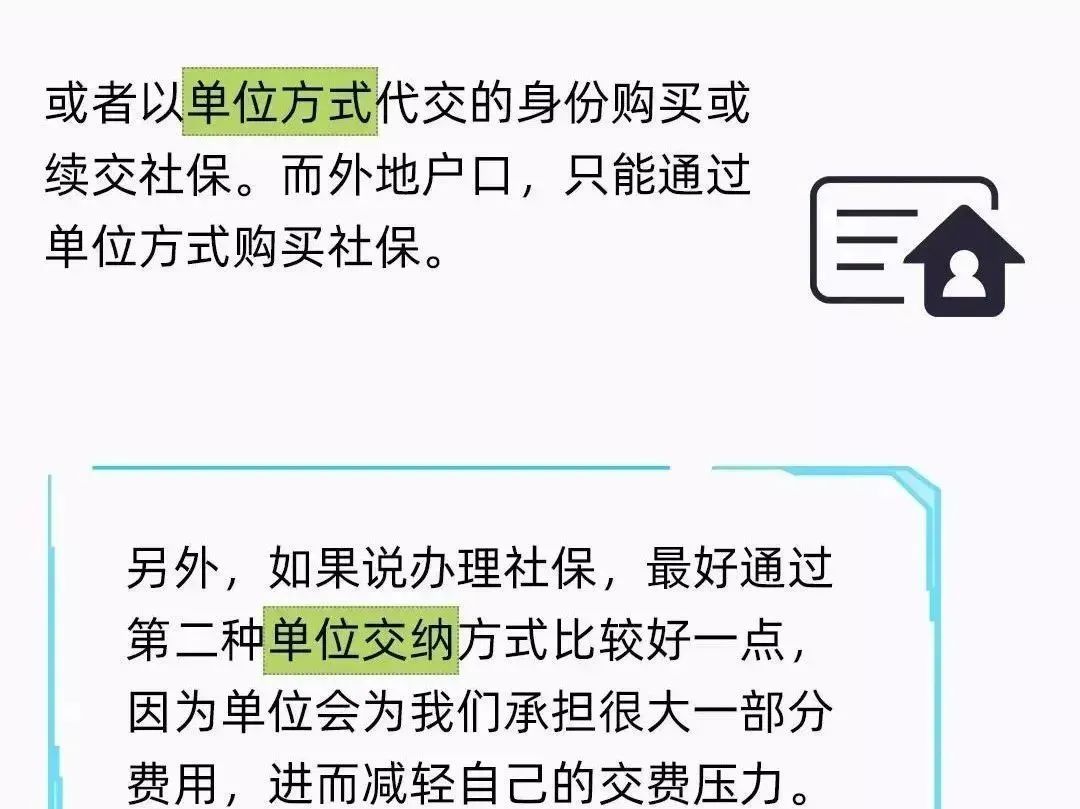 或者以单位方式代交的身份购买或续交社保。而外地户口，只能通过单位方式购买社保。

另外，如果说办理社保，最好通过第二种单位交纳方式比较好一点，因为单位会为我们承担很大一部分费用，进而减轻自己的交费压力。